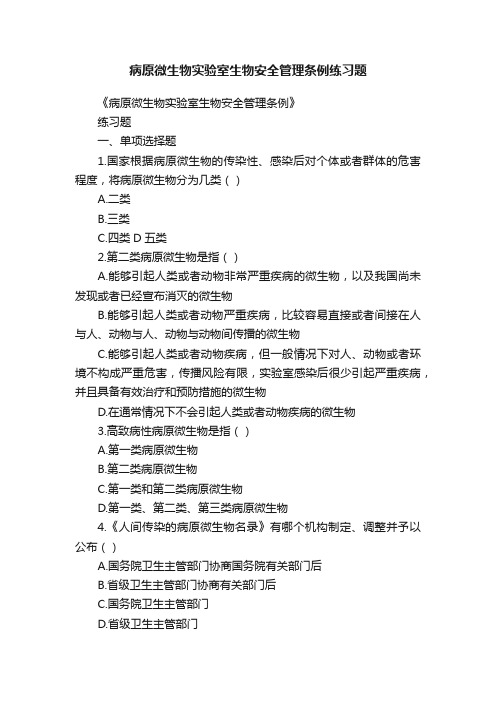 病原微生物实验室生物安全管理条例练习题

《病原微生物实验室生物安全管理条例》

练习题

一、单项选择题

1.国家根据病原微生物的传染性、感染后对个体或者群体的危害程度，将病原微生物分为几类（ ）

A.二类

B.三类

C.四类 D 五类

2.第二类病原微生物是指（ ）

A.能够引起人类或者动物非常严重疾病的微生物，以及我国尚未发现或者已经宣布消灭的微生物

B.能够引起人类或者动物严重疾病，比较容易直接或者间接在人与人、动物与人、动物与动物间传播的微生物

C.能够引起人类或者动物疾病，但一般情况下对人、动物或者环境不构成严重危害，传播风险有限，实验室感染后很少引起严重疾病，并且具备有效治疗和预防措施的微生物

D.在通常情况下不会引起人类或者动物疾病的微生物

3.高致病性病原微生物是指（ ）

A.第一类病原微生物

B.第二类病原微生物

C.第一类和第二类病原微生物

D.第一类、第二类、第三类病原微生物

4.《人间传染的病原微生物名录》有哪个机构制定、调整并予以公布（ ）

A.国务院卫生主管部门协商国务院有关部门后

B.省级卫生主管部门协商有关部门后

C.国务院卫生主管部门

D.省级卫生主管部门